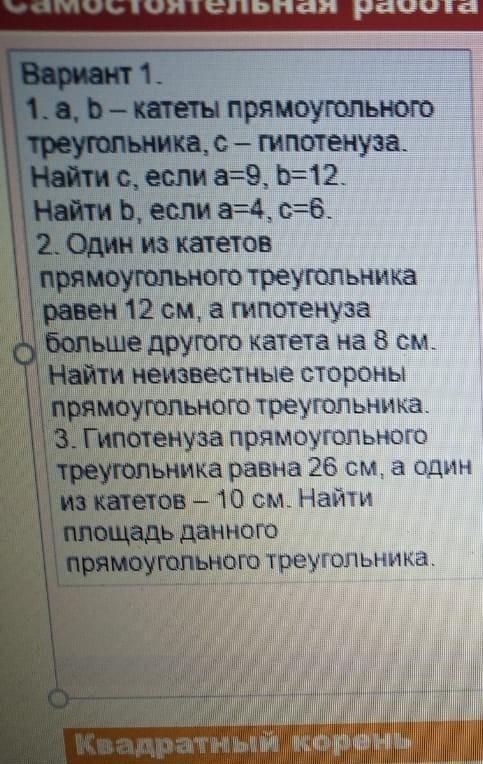 Самостоятельная работа

Вариант 1.

1. a, b – катеты прямоугольного треугольника, c – гипотенуза.
Найти c, если a=9, b=12.
Найти b, если a=4, c=6.

2. Один из катетов прямоугольного треугольника равен 12 см, а гипотенуза больше другого катета на 8 см. Найти неизвестные стороны прямоугольного треугольника.

3. Гипотенуза прямоугольного треугольника равна 26 см, а один из катетов – 10 см. Найти площадь данного прямоугольного треугольника.

Квадратный корень